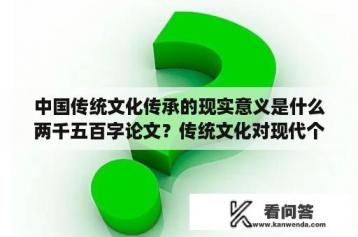 中国传统文化传承的现实意义是什么两千五百字论文？传统文化对现代个

看问答
www.kanwenda.com